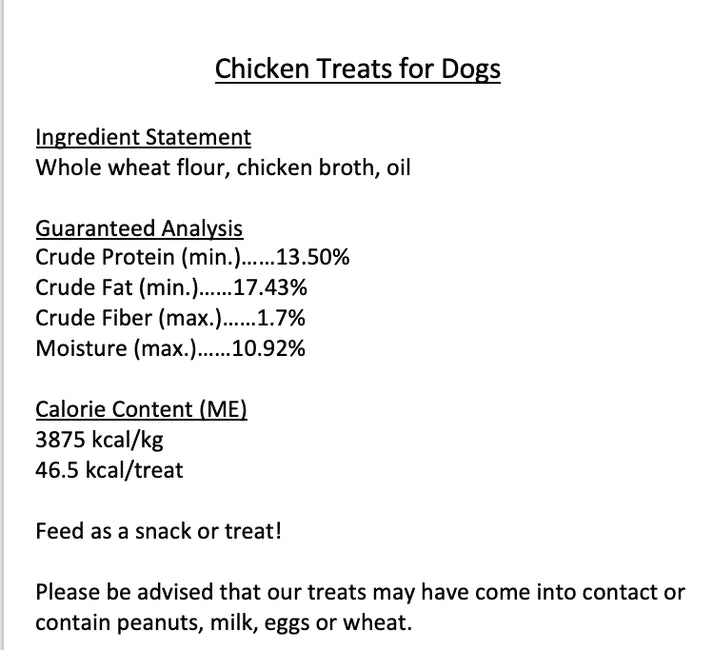 Chicken Treats for Dogs

Ingredient Statement
Whole wheat flour, chicken broth, oil

Guaranteed Analysis
Crude Protein (min.)……13.50%
Crude Fat (min.)……17.43%
Crude Fiber (max.)……1.7%
Moisture (max.)……10.92%

Calorie Content (ME)
3875 kcal/kg
46.5 kcal/treat

Feed as a snack or treat!

Please be advised that our treats may have come into contact or contain peanuts, milk, eggs or wheat.